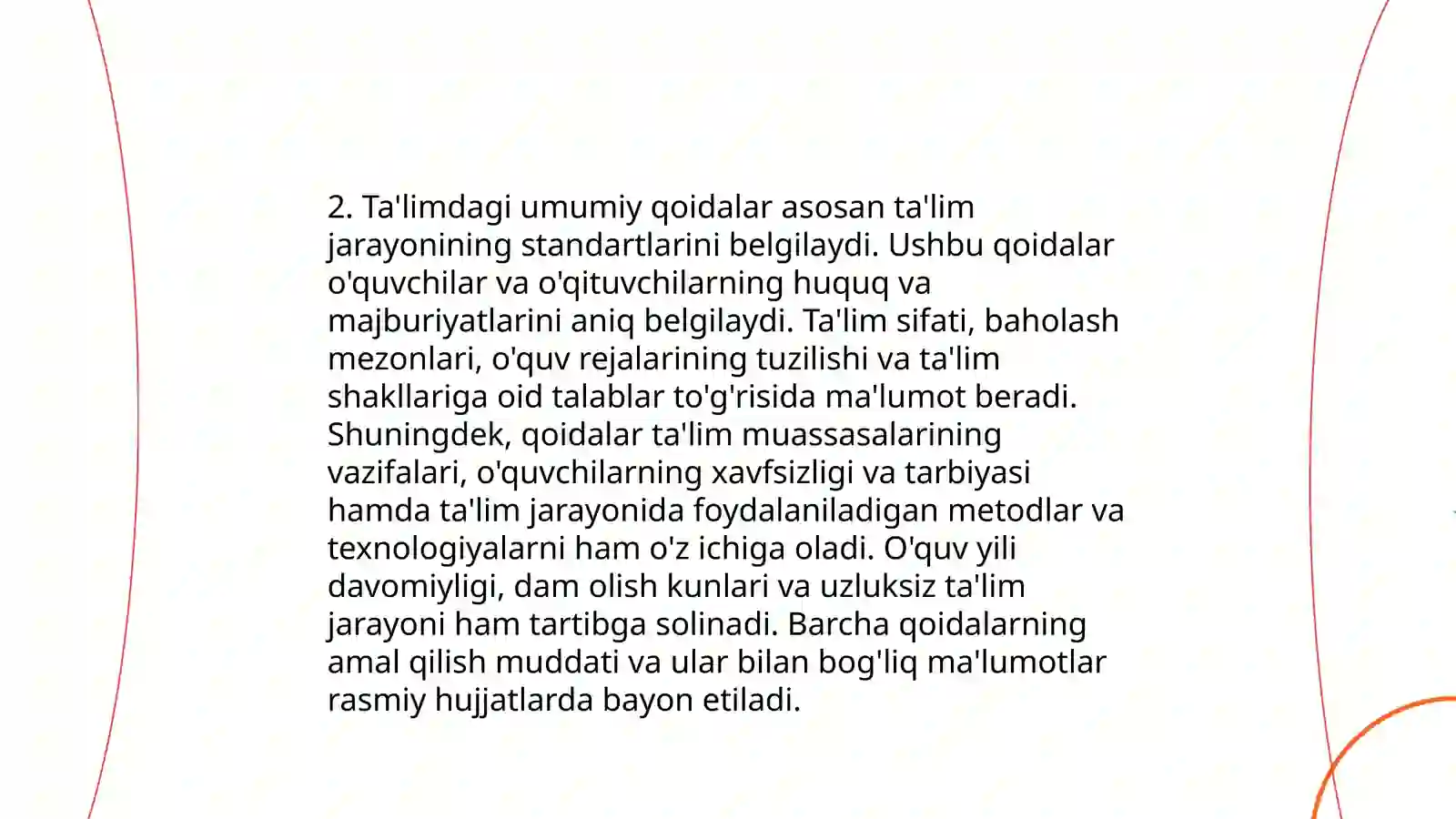 2. Ta'limdagi umumiy qoidalar asosan ta'lim jarayonining standartlarini belgilaydi. Ushbu qoidalar o'quvchilar va o'qituvchilarning huquq va majburiyatlarini aniq belgilaydi. Ta'lim sifati, baholash mezonlari, o'quv rejalarining tuzilishi va ta'lim shakllariga oid talablar to'g'risida ma'lumot beradi. Shuningdek, qoidalar ta'lim muassasalarining vazifalari, o'quvchilarning xavfsizligi va tarbiyasi hamda ta'lim jarayonida foydalaniladigan metodlar va texnologiyalarni ham o'z ichiga oladi. O'quv yili davomiyligi, dam olish kunlari va uzluksiz ta'lim jarayoni ham tartibga solinadi. Barcha qoidalarning amal qilish muddati va ular bilan bog'liq ma'lumotlar rasmiy hujjatlarda bayon etiladi.